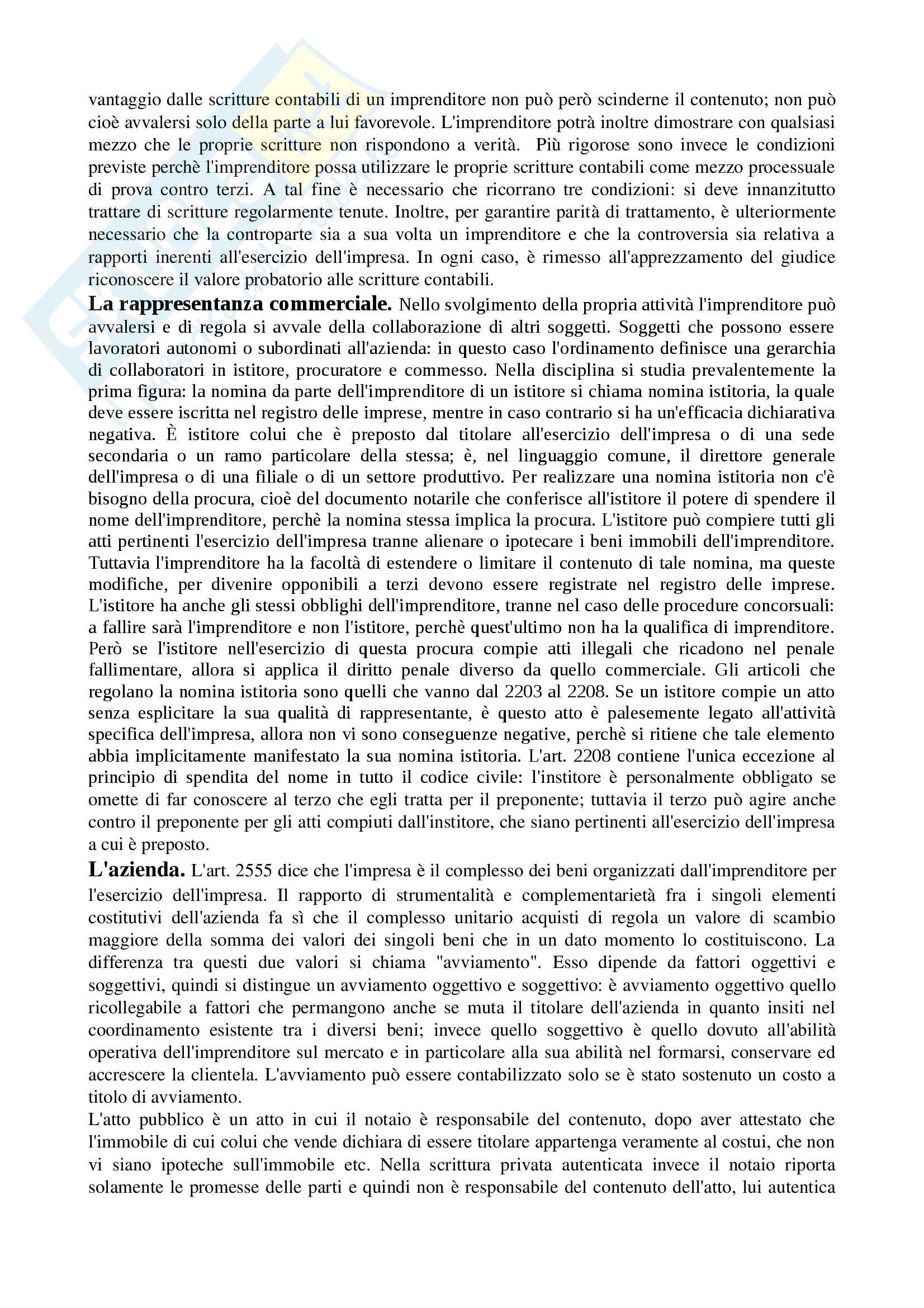 vantaggio dalle scritture contabili di un imprenditore non può però scinderne il contenuto; non può cioè avvalersi solo della parte a lui favorevole. L'imprenditore potrà inoltre dimostrare con qualsiasi mezzo che le proprie scritture non rispondono a verità. Più rigorose sono invece le condizioni previste perchè l'imprenditore possa utilizzare le proprie scritture contabili come mezzo processuale di prova contro terzi. A tal fine è necessario che ricorrano tre condizioni: si deve innanzitutto trattare di scritture regolarmente tenute. Inoltre, per garantire parità di trattamento, è ulteriormente necessario che la controparte sia a sua volta un imprenditore e che la controversia sia relativa a rapporti inerenti all'esercizio dell'impresa. In ogni caso, è rimesso all'apprezzamento del giudice riconoscere il valore probatorio alle scritture contabili.

La rappresentanza commerciale. Nello svolgimento della propria attività l'imprenditore può avvalersi e di regola si avvale della collaborazione di altri soggetti. Soggetti che possono essere lavoratori autonomi o subordinati all'azienda: in questo caso l'ordinamento definisce una gerarchia di collaboratori in istitore, procuratore e commesso. Nella disciplina si studia prevalentemente la prima figura: la nomina da parte dell'imprenditore di un istitore si chiama nomina istitoria, la quale deve essere iscritta nel registro delle imprese, mentre in caso contrario si ha un'efficacia dichiarativa negativa. È istitore colui che è preposto dal titolare all'esercizio dell'impresa o di una sede secondaria o un ramo particolare della stessa; è, nel linguaggio comune, il direttore generale dell'impresa o di una filiale o di un settore produttivo. Per realizzare una nomina istitoria non c'è bisogno della procura, cioè del documento notarile che conferisce all'istitore il potere di spendere il nome dell'imprenditore, perchè la nomina stessa implica la procura. L'istitore può compiere tutti gli atti pertinenti l'esercizio dell'impresa tranne alienare o ipotecare i beni immobili dell'imprenditore. Tuttavia l'imprenditore ha la facoltà di estendere o limitare il contenuto di tale nomina, ma queste modifiche, per divenire opponibili a terzi devono essere registrate nel registro delle imprese. L'istitore ha anche gli stessi obblighi dell'imprenditore, tranne nel caso delle procedure concorsuali: a fallire sarà l'imprenditore e non l'istitore, perchè quest'ultimo non ha la qualifica di imprenditore. Però se l'istitore nell'esercizio di questa procura compie atti illegali che ricadono nel penale fallimentare, allora si applica il diritto penale diverso da quello commerciale. Gli articoli che regolano la nomina istitoria sono quelli che vanno dal 2203 al 2208. Se un istitore compie un atto senza esplicitare la sua qualità di rappresentante, è questo atto è palesemente legato all'attività specifica dell'impresa, allora non vi sono conseguenze negative, perchè si ritiene che tale elemento abbia implicitamente manifestato la sua nomina istitoria. L'art. 2208 contiene l'unica eccezione al principio di spendita del nome in tutto il codice civile: l'institore è personalmente obbligato se omette di far conoscere al terzo che egli tratta per il preponente; tuttavia il terzo può agire anche contro il preponente per gli atti compiuti dall'institore, che siano pertinenti all'esercizio dell'impresa a cui è preposto.

L'azienda. L'art. 2555 dice che l'impresa è il complesso dei beni organizzati dall'imprenditore per l'esercizio dell'impresa. Il rapporto di strumentalità e complementarietà fra i singoli elementi costitutivi dell'azienda fa sì che il complesso unitario acquisti di regola un valore di scambio maggiore della somma dei valori dei singoli beni che in un dato momento lo costituiscono. La differenza tra questi due valori si chiama "avviamento". Esso dipende da fattori oggettivi e soggettivi, quindi si distingue un avviamento oggettivo e soggettivo: è avviamento oggettivo quello ricollegabile a fattori che permangono anche se muta il titolare dell'azienda in quanto insiti nel coordinamento esistente tra i diversi beni; invece quello soggettivo è quello dovuto all'abilità operativa dell'imprenditore sul mercato e in particolare alla sua abilità nel formarsi, conservare ed accrescere la clientela. L'avviamento può essere contabilizzato solo se è stato sostenuto un costo a titolo di avviamento.

L'atto pubblico è un atto in cui il notaio è responsabile del contenuto, dopo aver attestato che l'immobile di cui colui che vende dichiara di essere titolare appartenga veramente al costui, che non vi siano ipoteche sull'immobile etc. Nella scrittura privata autenticata invece il notaio riporta solamente le promesse delle parti e quindi non è responsabile del contenuto dell'atto, lui autentica